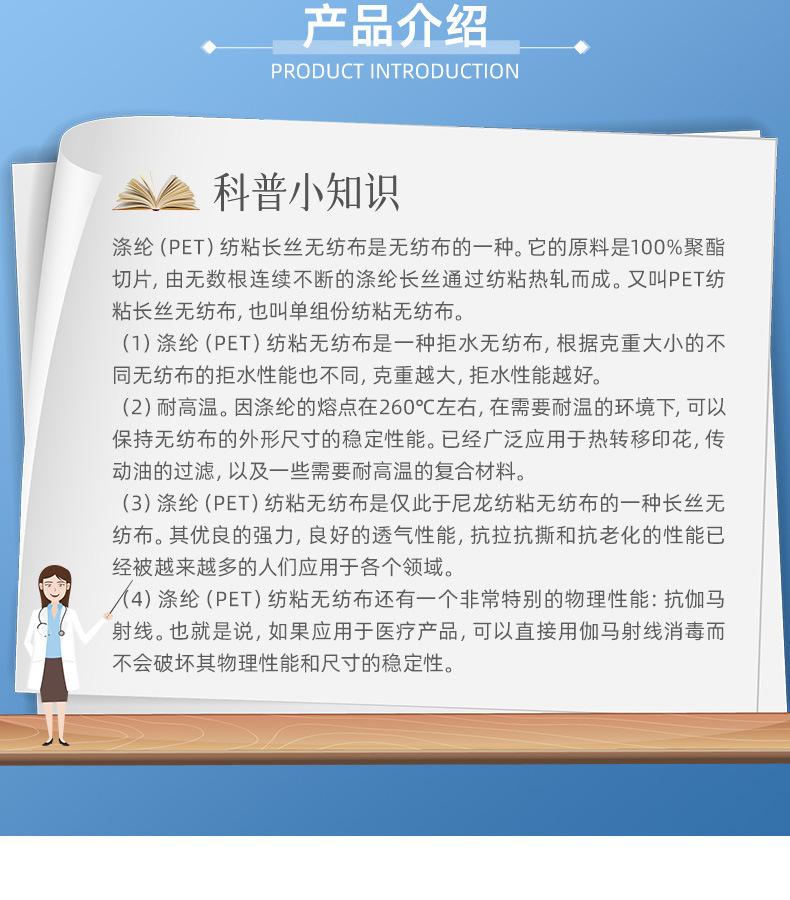 产品介绍
PRODUCT INTRODUCTION

科普小知识

涤纶（PET）纺粘长丝无纺布是无纺布的一种。它的原料是100%聚酯切片，由无数根连续不断的涤纶长丝通过纺粘热轧而成。又叫PET纺粘长丝无纺布，也叫单组份纺粘无纺布。

（1）涤纶（PET）纺粘无纺布是一种拒水无纺布，根据克重大小的不同无纺布的拒水性能也不同，克重越大，拒水性能越好。

（2）耐高温。因涤纶的熔点在260℃左右，在需要耐温的环境下，可以保持无纺布的外形尺寸的稳定性能。已经广泛应用于热转移印花，传动油的过滤，以及一些需要耐高温的复合材料。

（3）涤纶（PET）纺粘无纺布是仅此于尼龙纺粘无纺布的一种长丝无纺布。其优良的强力，良好的透气性能，抗拉抗撕和抗老化的性能已经被越来越多的人们应用于各个领域。

（4）涤纶（PET）纺粘无纺布还有一个非常特别的物理性能：抗伽马射线。也就是说，如果应用于医疗产品，可以直接用伽马射线消毒而不会破坏其物理性能和尺寸的稳定性。